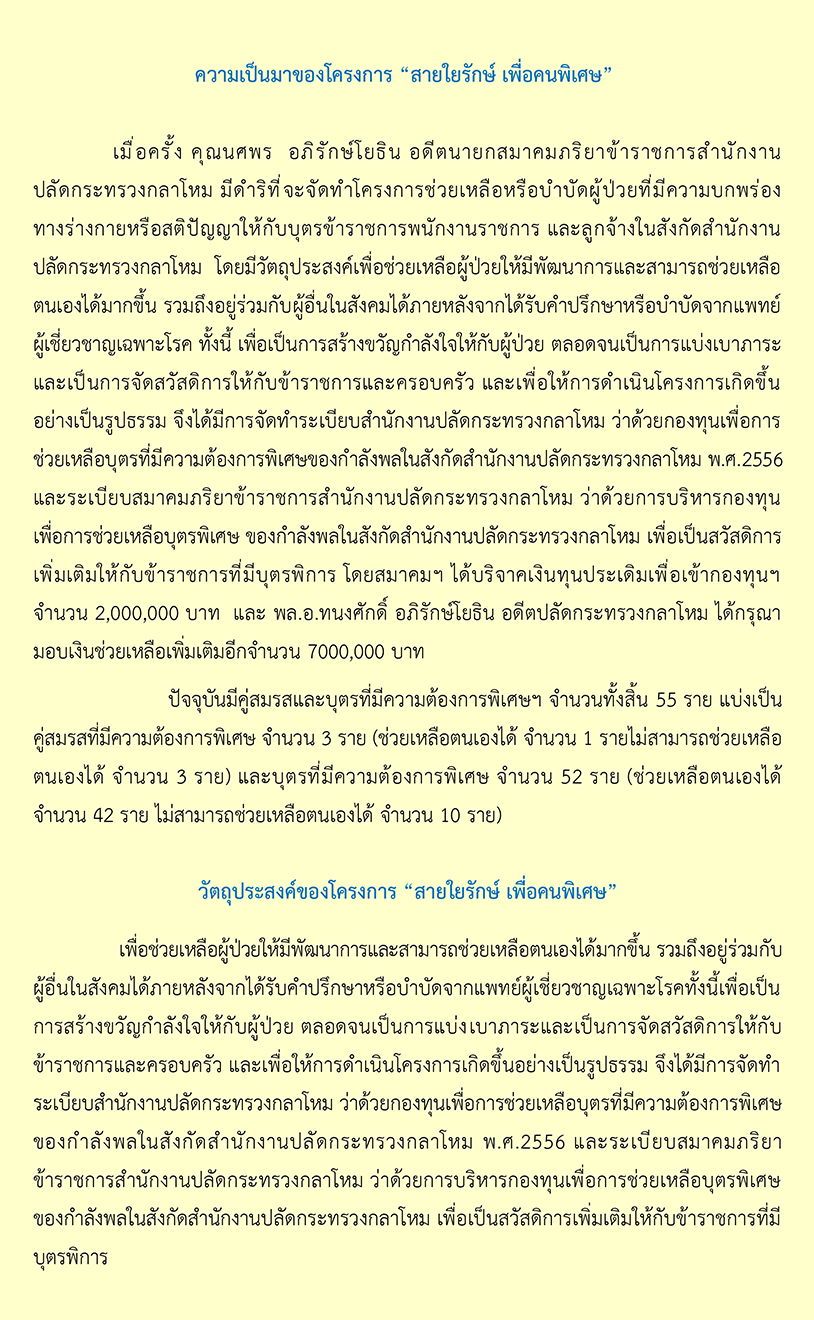 ความเป็นมาของโครงการ “สายใยรักษ์ เพื่อคนพิเศษ”

เมื่อครั้ง คุณนศพร อภิรักษ์โยธิน อดีตนายกสมาคมภริยาข้าราชการสำนักงานปลัดกระทรวงกลาโหม มีดำริที่จะจัดทำโครงการช่วยเหลือหรือบำบัดผู้ป่วยที่มีความบกพร่องทางร่างกายหรือสติปัญญาให้กับบุตรข้าราชการพนักงานราชการ และลูกจ้างในสังกัดสำนักงานปลัดกระทรวงกลาโหม โดยมีวัตถุประสงค์เพื่อช่วยเหลือผู้ป่วยให้มีพัฒนาการและสามารถช่วยเหลือตนเองได้มากขึ้น รวมถึงอยู่ร่วมกับผู้อื่นในสังคมได้ภายหลังจากได้รับคำปรึกษาหรือบำบัดจากแพทย์ผู้เชี่ยวชาญเฉพาะโรค ทั้งนี้ เพื่อเป็นการสร้างขวัญกำลังใจให้กับผู้ป่วย ตลอดจนเป็นการแบ่งเบาภาระและเป็นการจัดสวัสดิการให้กับข้าราชการและครอบครัว และเพื่อให้การดำเนินโครงการเกิดขึ้นอย่างเป็นรูปธรรม จึงได้มีการจัดทำระเบียบสำนักงานปลัดกระทรวงกลาโหม ว่าด้วยกองทุนเพื่อการช่วยเหลือบุตรที่มีความต้องการพิเศษของกำลังพลในสังกัดสำนักงานปลัดกระทรวงกลาโหม พ.ศ.2556 และระเบียบสมาคมภริยาข้าราชการสำนักงานปลัดกระทรวงกลาโหม ว่าด้วยการบริหารกองทุนเพื่อการช่วยเหลือบุตรพิเศษ ของกำลังพลในสังกัดสำนักงานปลัดกระทรวงกลาโหม เพื่อเป็นสวัสดิการเพิ่มเติมให้กับข้าราชการที่มีบุตรพิการ โดยสมาคมฯ ได้บริจาคเงินทุนประเดิมเพื่อเข้ากองทุนฯ จำนวน 2,000,000 บาท และ พล.อ.ทนงศักดิ์ อภิรักษ์โยธิน อดีตปลัดกระทรวงกลาโหม ได้กรุณามอบเงินช่วยเหลือเพิ่มเติมอีกจำนวน 7000,000 บาท

ปัจจุบันมีคู่สมรสและบุตรที่มีความต้องการพิเศษฯ จำนวนทั้งสิ้น 55 ราย แบ่งเป็นคู่สมรสที่มีความต้องการพิเศษ จำนวน 3 ราย (ช่วยเหลือตนเองได้ จำนวน 1 รายไม่สามารถช่วยเหลือตนเองได้ จำนวน 3 ราย) และบุตรที่มีความต้องการพิเศษ จำนวน 52 ราย (ช่วยเหลือตนเองได้ จำนวน 42 ราย ไม่สามารถช่วยเหลือตนเองได้ จำนวน 10 ราย)

วัตถุประสงค์ของโครงการ “สายใยรักษ์ เพื่อคนพิเศษ”

เพื่อช่วยเหลือผู้ป่วยให้มีพัฒนาการและสามารถช่วยเหลือตนเองได้มากขึ้น รวมถึงอยู่ร่วมกับผู้อื่นในสังคมได้ภายหลังจากได้รับคำปรึกษาหรือบำบัดจากแพทย์ผู้เชี่ยวชาญเฉพาะโรคทั้งนี้เพื่อเป็นการสร้างขวัญกำลังใจให้กับผู้ป่วย ตลอดจนเป็นการแบ่งเบาภาระและเป็นการจัดสวัสดิการให้กับข้าราชการและครอบครัว และเพื่อให้การดำเนินโครงการเกิดขึ้นอย่างเป็นรูปธรรม จึงได้มีการจัดทำระเบียบสำนักงานปลัดกระทรวงกลาโหม ว่าด้วยกองทุนเพื่อการช่วยเหลือบุตรที่มีความต้องการพิเศษของกำลังพลในสังกัดสำนักงานปลัดกระทรวงกลาโหม พ.ศ.2556 และระเบียบสมาคมภริยาข้าราชการสำนักงานปลัดกระทรวงกลาโหม ว่าด้วยการบริหารกองทุนเพื่อการช่วยเหลือบุตรพิเศษของกำลังพลในสังกัดสำนักงานปลัดกระทรวงกลาโหม เพื่อเป็นสวัสดิการเพิ่มเติมให้กับข้าราชการที่มีบุตรพิการ